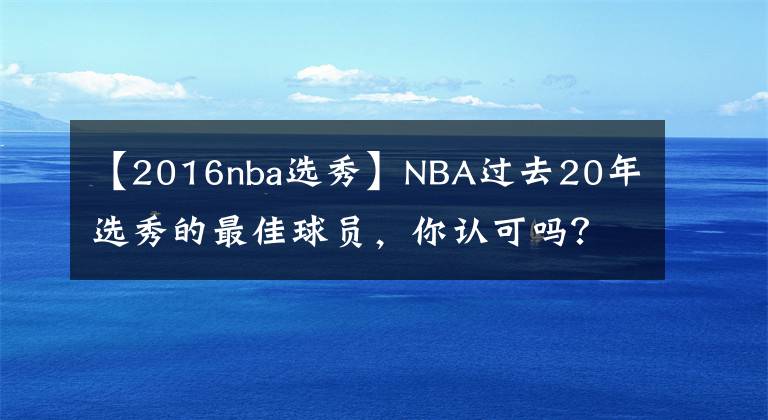 【2016nba选秀】NBA过去20年选秀的最佳球员，你认可吗？